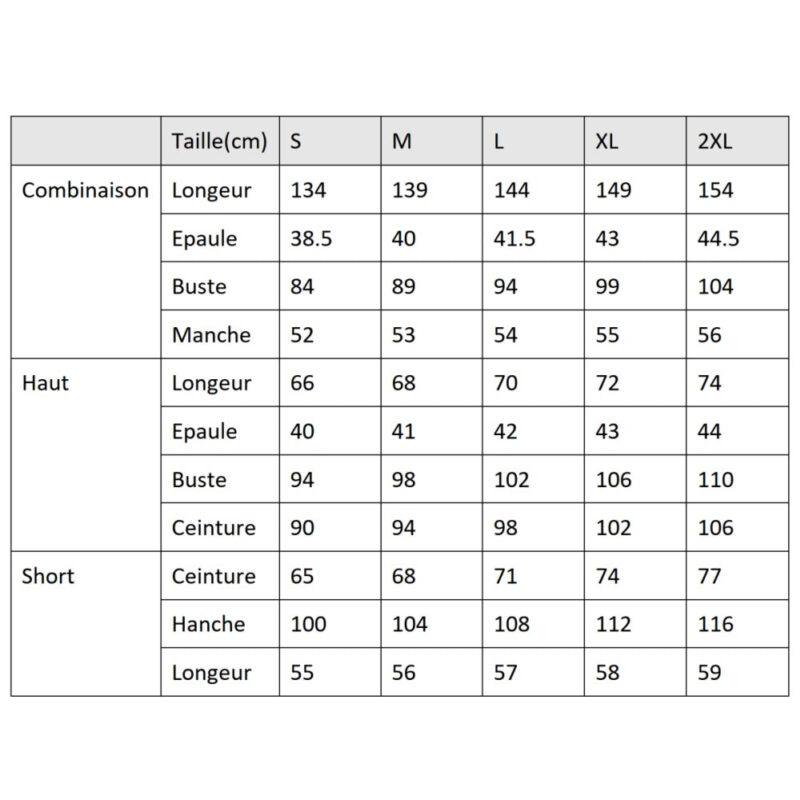 | | Taille(cm) | S | M | L | XL | 2XL |
|---|---|---|---|---|---|---|
| Combinaison | Longeur | 134 | 139 | 144 | 149 | 154 |
| | Epaule | 38.5 | 40 | 41.5 | 43 | 44.5 |
| | Buste | 84 | 89 | 94 | 99 | 104 |
| | Manche | 52 | 53 | 54 | 55 | 56 |
| Haut | Longeur | 66 | 68 | 70 | 72 | 74 |
| | Epaule | 40 | 41 | 42 | 43 | 44 |
| | Buste | 94 | 98 | 102 | 106 | 110 |
| | Ceinture | 90 | 94 | 98 | 102 | 106 |
| Short | Ceinture | 65 | 68 | 71 | 74 | 77 |
| | Hanche | 100 | 104 | 108 | 112 | 116 |
| | Longeur | 55 | 56 | 57 | 58 | 59 |